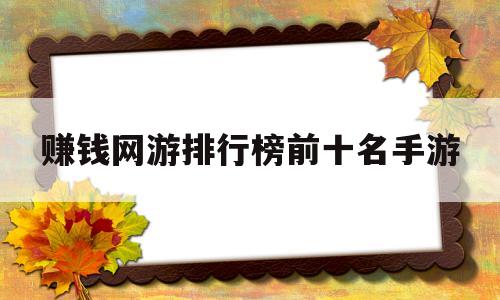 赚钱网游排行榜前十名手游